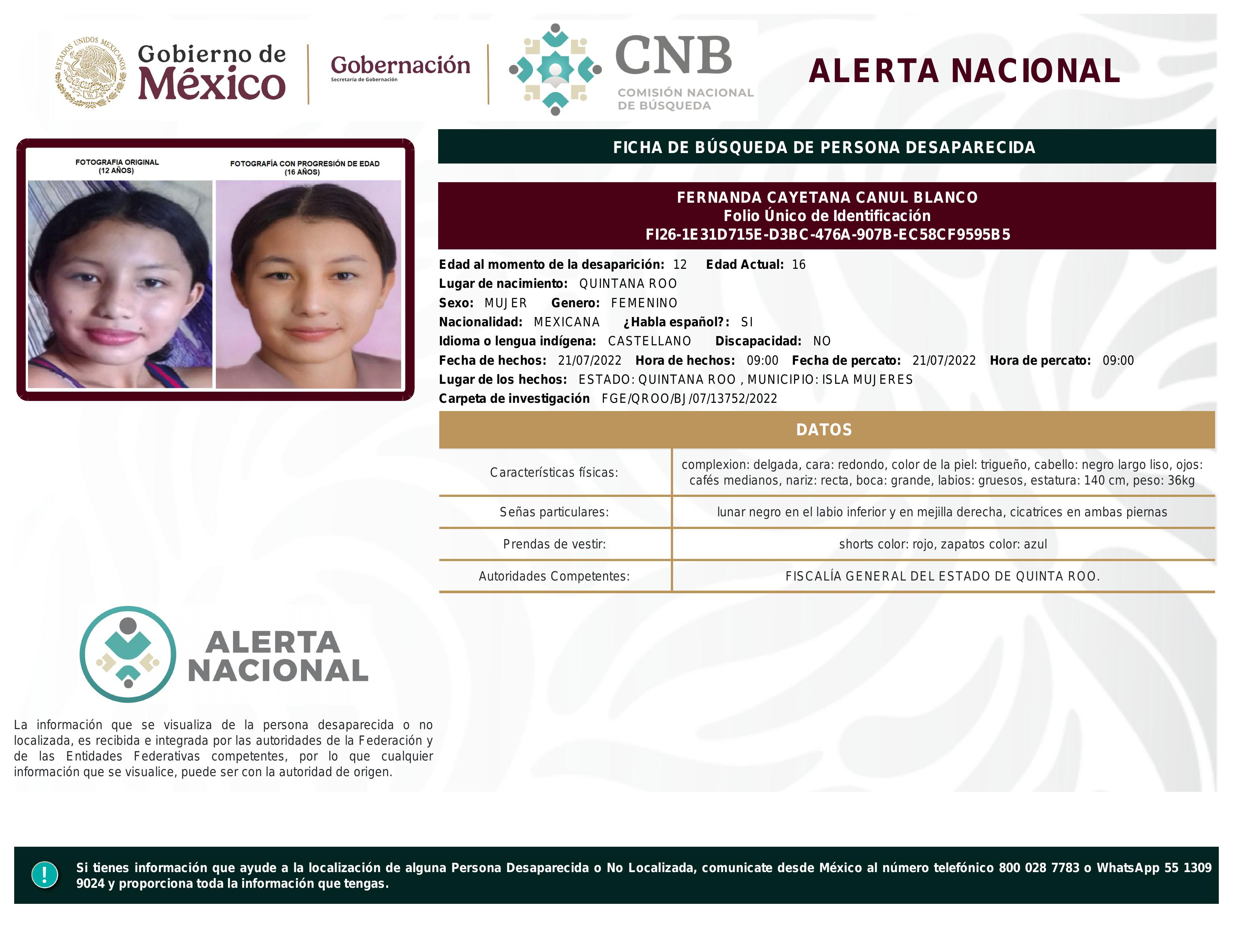 ESTADOS UNIDOS MEXICANOS

Gobierno de México

Gobernación
Secretaría de Gobernación

CNB
COMISIÓN NACIONAL DE BÚSQUEDA

ALERTA NACIONAL

FOTOGRAFIA ORIGINAL (12 AÑOS)

FOTOGRAFÍA CON PROGRESIÓN DE EDAD (16 AÑOS)

FICHA DE BÚSQUEDA DE PERSONA DESAPARECIDA

FERNANDA CAYETANA CANUL BLANCO
Folio Único de Identificación
FI26-1E31D715E-D3BC-476A-907B-EC58CF9595B5

Edad al momento de la desaparición: 12 Edad Actual: 16
Lugar de nacimiento: QUINTANA ROO
Sexo: MUJER Genero: FEMENINO
Nacionalidad: MEXICANA ¿Habla español?: SI
Idioma o lengua indígena: CASTELLANO Discapacidad: NO
Fecha de hechos: 21/07/2022 Hora de hechos: 09:00 Fecha de percato: 21/07/2022 Hora de percato: 09:00
Lugar de los hechos: ESTADO: QUINTANA ROO , MUNICIPIO: ISLA MUJERES
Carpeta de investigación FGE/QROO/BJ/07/13752/2022

DATOS

| Características físicas: | complexion: delgada, cara: redondo, color de la piel: trigueño, cabello: negro largo liso, ojos: cafés medianos, nariz: recta, boca: grande, labios: gruesos, estatura: 140 cm, peso: 36kg |
|---|---|
| Señas particulares: | lunar negro en el labio inferior y en mejilla derecha, cicatrices en ambas piernas |
| Prendas de vestir: | shorts color: rojo, zapatos color: azul |
| Autoridades Competentes: | FISCALÍA GENERAL DEL ESTADO DE QUINTA ROO. |

ALERTA NACIONAL

La información que se visualiza de la persona desaparecida o no localizada, es recibida e integrada por las autoridades de la Federación y de las Entidades Federativas competentes, por lo que cualquier información que se visualice, puede ser con la autoridad de origen.

!

Si tienes información que ayude a la localización de alguna Persona Desaparecida o No Localizada, comunicate desde México al número telefónico 800 028 7783 o WhatsApp 55 1309 9024 y proporciona toda la información que tengas.